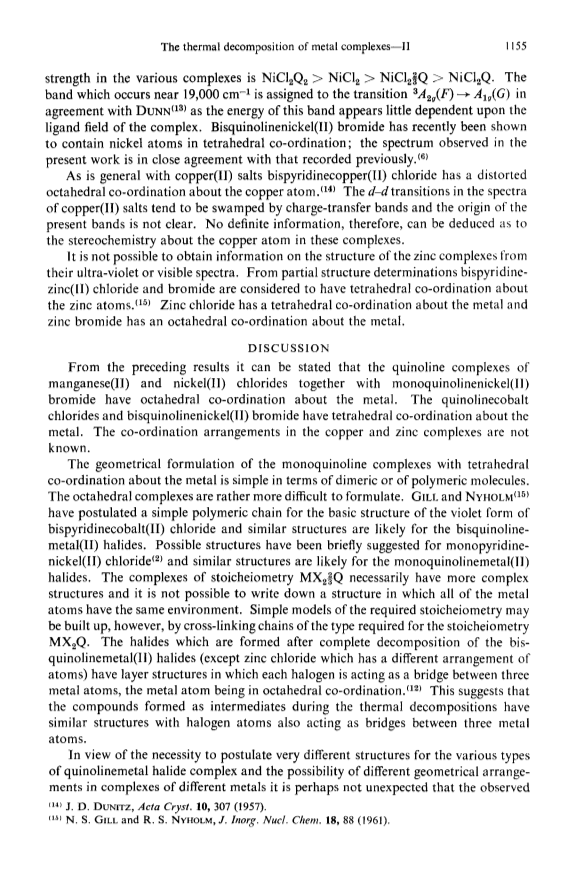 The thermal decomposition of metal complexes—II 1155

strength in the various complexes is $NiCl_2Q_2 > NiCl_2 > NiCl_2\frac{2}{3}Q > NiCl_2Q$. The band which occurs near 19,000 cm$^{-1}$ is assigned to the transition $^3A_{2g}(F) \rightarrow A_{1g}(G)$ in agreement with DUNN$^{(13)}$ as the energy of this band appears little dependent upon the ligand field of the complex. Bisquinolinenickel(II) bromide has recently been shown to contain nickel atoms in tetrahedral co-ordination; the spectrum observed in the present work is in close agreement with that recorded previously.$^{(6)}$

As is general with copper(II) salts bispyridinecopper(II) chloride has a distorted octahedral co-ordination about the copper atom.$^{(14)}$ The $d$–$d$ transitions in the spectra of copper(II) salts tend to be swamped by charge-transfer bands and the origin of the present bands is not clear. No definite information, therefore, can be deduced as to the stereochemistry about the copper atom in these complexes.

It is not possible to obtain information on the structure of the zinc complexes from their ultra-violet or visible spectra. From partial structure determinations bispyridinezinc(II) chloride and bromide are considered to have tetrahedral co-ordination about the zinc atoms.$^{(15)}$ Zinc chloride has a tetrahedral co-ordination about the metal and zinc bromide has an octahedral co-ordination about the metal.

DISCUSSION

From the preceding results it can be stated that the quinoline complexes of manganese(II) and nickel(II) chlorides together with monoquinolinenickel(II) bromide have octahedral co-ordination about the metal. The quinolinecobalt chlorides and bisquinolinenickel(II) bromide have tetrahedral co-ordination about the metal. The co-ordination arrangements in the copper and zinc complexes are not known.

The geometrical formulation of the monoquinoline complexes with tetrahedral co-ordination about the metal is simple in terms of dimeric or of polymeric molecules. The octahedral complexes are rather more difficult to formulate. GILL and NYHOLM$^{(15)}$ have postulated a simple polymeric chain for the basic structure of the violet form of bispyridinecobalt(II) chloride and similar structures are likely for the bisquinolinemetal(II) halides. Possible structures have been briefly suggested for monopyridinenickel(II) chloride$^{(2)}$ and similar structures are likely for the monoquinolinemetal(II) halides. The complexes of stoicheiometry $MX_2\frac{2}{3}Q$ necessarily have more complex structures and it is not possible to write down a structure in which all of the metal atoms have the same environment. Simple models of the required stoicheiometry may be built up, however, by cross-linking chains of the type required for the stoicheiometry $MX_2Q$. The halides which are formed after complete decomposition of the bisquinolinemetal(II) halides (except zinc chloride which has a different arrangement of atoms) have layer structures in which each halogen is acting as a bridge between three metal atoms, the metal atom being in octahedral co-ordination.$^{(12)}$ This suggests that the compounds formed as intermediates during the thermal decompositions have similar structures with halogen atoms also acting as bridges between three metal atoms.

In view of the necessity to postulate very different structures for the various types of quinolinemetal halide complex and the possibility of different geometrical arrangements in complexes of different metals it is perhaps not unexpected that the observed

$^{(14)}$ J. D. DUNITZ, Acta Cryst. 10, 307 (1957).
$^{(15)}$ N. S. GILL and R. S. NYHOLM, J. Inorg. Nucl. Chem. 18, 88 (1961).